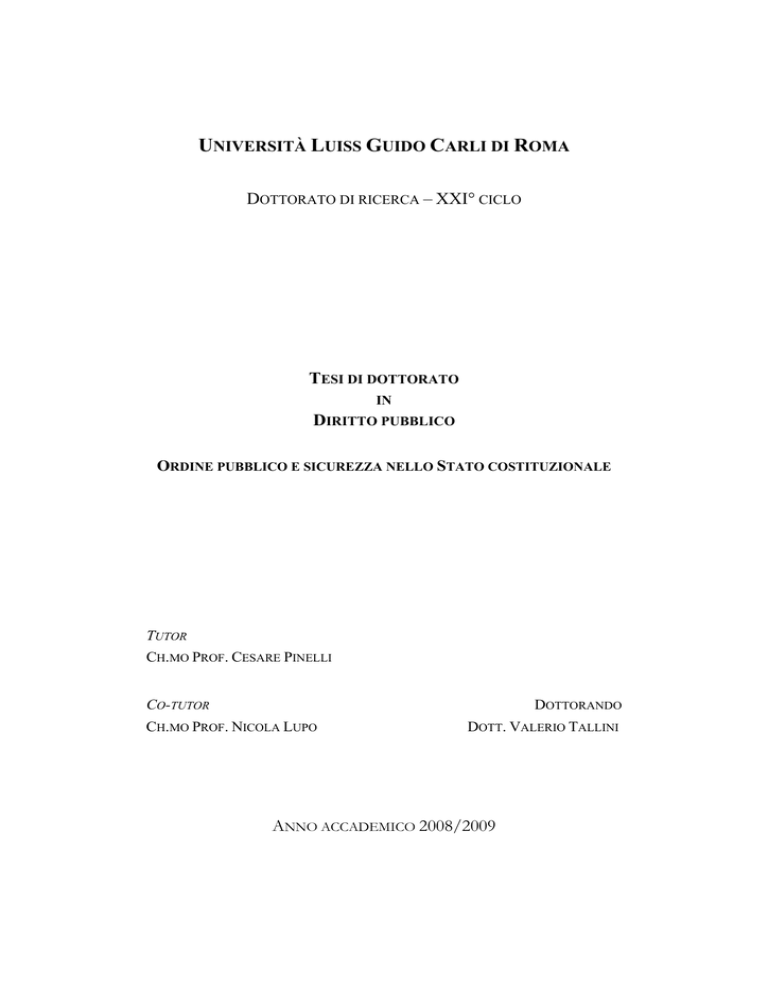 UNIVERSITÀ LUISS GUIDO CARLI DI ROMA

DOTTORATO DI RICERCA – XXI° CICLO

TESI DI DOTTORATO
IN
DIRITTO PUBBLICO

ORDINE PUBBLICO E SICUREZZA NELLO STATO COSTITUZIONALE

TUTOR
CH.MO PROF. CESARE PINELLI

CO-TUTOR
CH.MO PROF. NICOLA LUPO

DOTTORANDO
DOTT. VALERIO TALLINI

ANNO ACCADEMICO 2008/2009